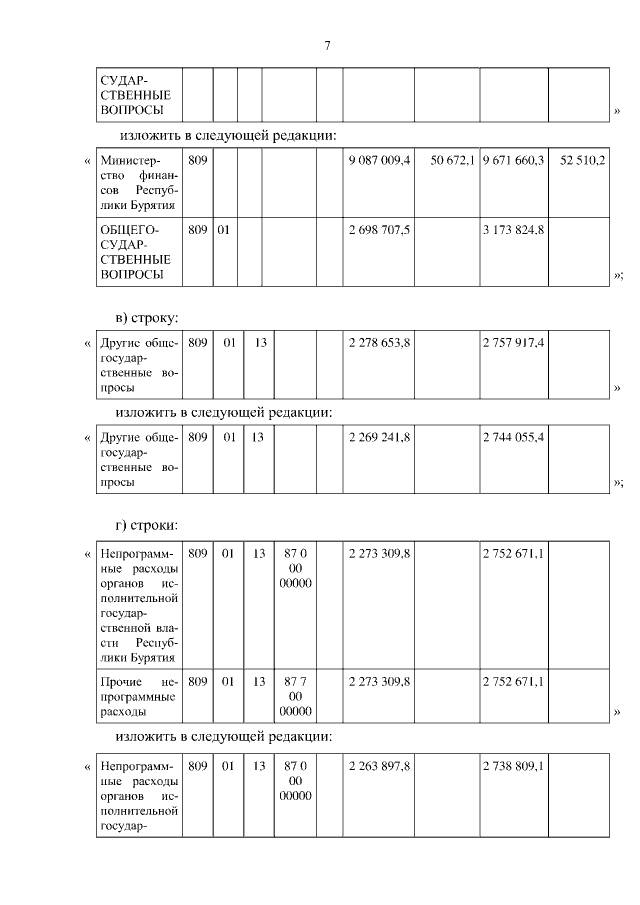 7

| СУДАРСТВЕННЫЕ ВОПРОСЫ | | | | | | | | | |
|---|---|---|---|---|---|---|---|---|---|

»

изложить в следующей редакции:

«

| Министерство финансов Республики Бурятия | 809 | | | | | 9 087 009,4 | 50 672,1 | 9 671 660,3 | 52 510,2 |
|---|---|---|---|---|---|---|---|---|---|
| ОБЩЕГОСУДАРСТВЕННЫЕ ВОПРОСЫ | 809 | 01 | | | | 2 698 707,5 | | 3 173 824,8 | |

»;

в) строку:

«

| Другие общегосударственные вопросы | 809 | 01 | 13 | | | 2 278 653,8 | | 2 757 917,4 | |
|---|---|---|---|---|---|---|---|---|---|

»

изложить в следующей редакции:

«

| Другие общегосударственные вопросы | 809 | 01 | 13 | | | 2 269 241,8 | | 2 744 055,4 | |
|---|---|---|---|---|---|---|---|---|---|

»;

г) строки:

«

| Непрограммные расходы органов исполнительной государственной власти Республики Бурятия | 809 | 01 | 13 | 87 0 00 00000 | | 2 273 309,8 | | 2 752 671,1 | |
|---|---|---|---|---|---|---|---|---|---|
| Прочие непрограммные расходы | 809 | 01 | 13 | 87 7 00 00000 | | 2 273 309,8 | | 2 752 671,1 | |

»

изложить в следующей редакции:

«

| Непрограммные расходы органов исполнительной государ- | 809 | 01 | 13 | 87 0 00 00000 | | 2 263 897,8 | | 2 738 809,1 | |
|---|---|---|---|---|---|---|---|---|---|